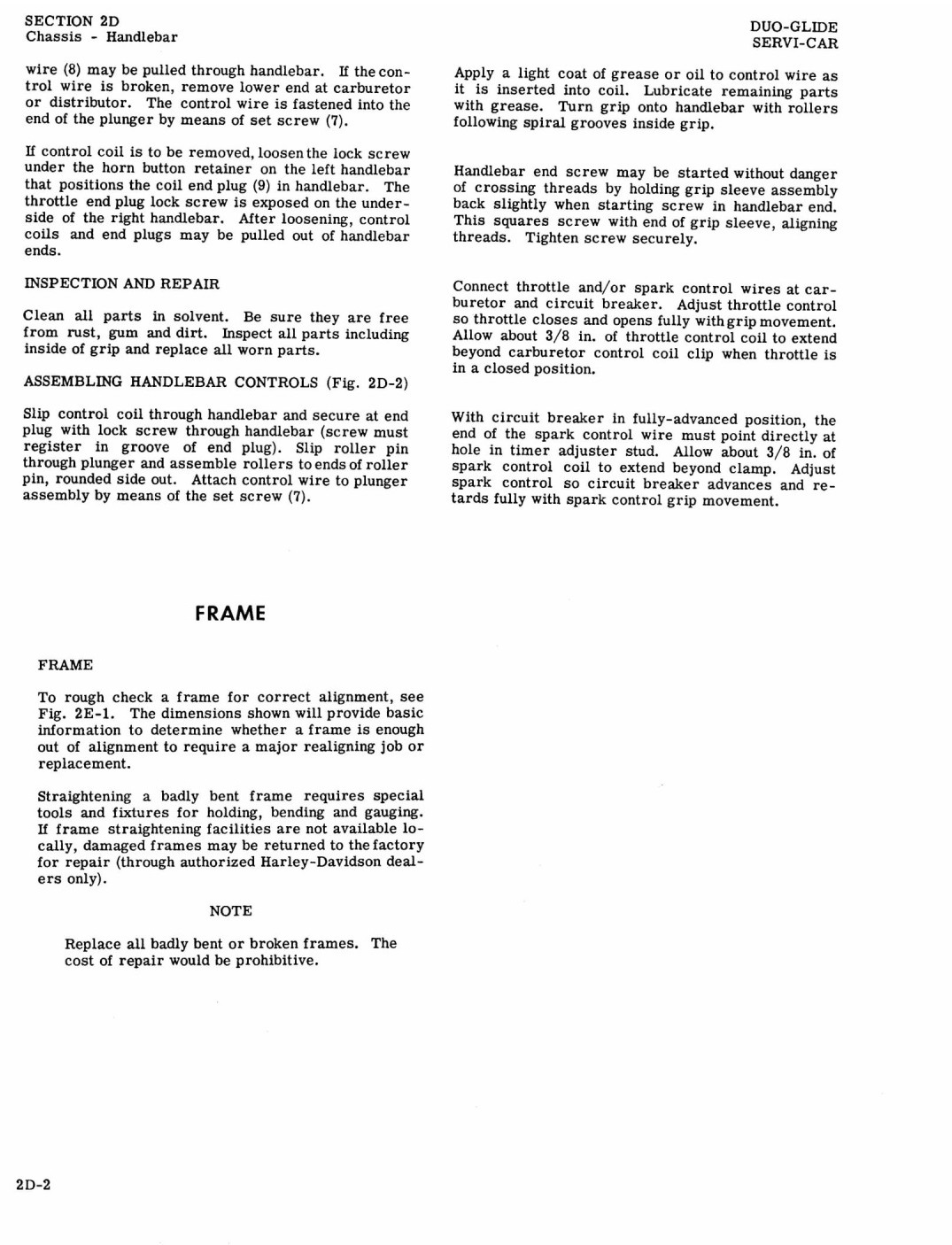 SECTION 2D
Chassis - Handlebar

DUO-GLIDE
SERVI-CAR

wire (8) may be pulled through handlebar. If the control wire is broken, remove lower end at carburetor or distributor. The control wire is fastened into the end of the plunger by means of set screw (7).

If control coil is to be removed, loosen the lock screw under the horn button retainer on the left handlebar that positions the coil end plug (9) in handlebar. The throttle end plug lock screw is exposed on the underside of the right handlebar. After loosening, control coils and end plugs may be pulled out of handlebar ends.

INSPECTION AND REPAIR

Clean all parts in solvent. Be sure they are free from rust, gum and dirt. Inspect all parts including inside of grip and replace all worn parts.

ASSEMBLING HANDLEBAR CONTROLS (Fig. 2D-2)

Slip control coil through handlebar and secure at end plug with lock screw through handlebar (screw must register in groove of end plug). Slip roller pin through plunger and assemble rollers to ends of roller pin, rounded side out. Attach control wire to plunger assembly by means of the set screw (7).

Apply a light coat of grease or oil to control wire as it is inserted into coil. Lubricate remaining parts with grease. Turn grip onto handlebar with rollers following spiral grooves inside grip.

Handlebar end screw may be started without danger of crossing threads by holding grip sleeve assembly back slightly when starting screw in handlebar end. This squares screw with end of grip sleeve, aligning threads. Tighten screw securely.

Connect throttle and/or spark control wires at carburetor and circuit breaker. Adjust throttle control so throttle closes and opens fully with grip movement. Allow about 3/8 in. of throttle control coil to extend beyond carburetor control coil clip when throttle is in a closed position.

With circuit breaker in fully-advanced position, the end of the spark control wire must point directly at hole in timer adjuster stud. Allow about 3/8 in. of spark control coil to extend beyond clamp. Adjust spark control so circuit breaker advances and retards fully with spark control grip movement.

FRAME

FRAME

To rough check a frame for correct alignment, see Fig. 2E-1. The dimensions shown will provide basic information to determine whether a frame is enough out of alignment to require a major realigning job or replacement.

Straightening a badly bent frame requires special tools and fixtures for holding, bending and gauging. If frame straightening facilities are not available locally, damaged frames may be returned to the factory for repair (through authorized Harley-Davidson dealers only).

NOTE

Replace all badly bent or broken frames. The cost of repair would be prohibitive.

2D-2